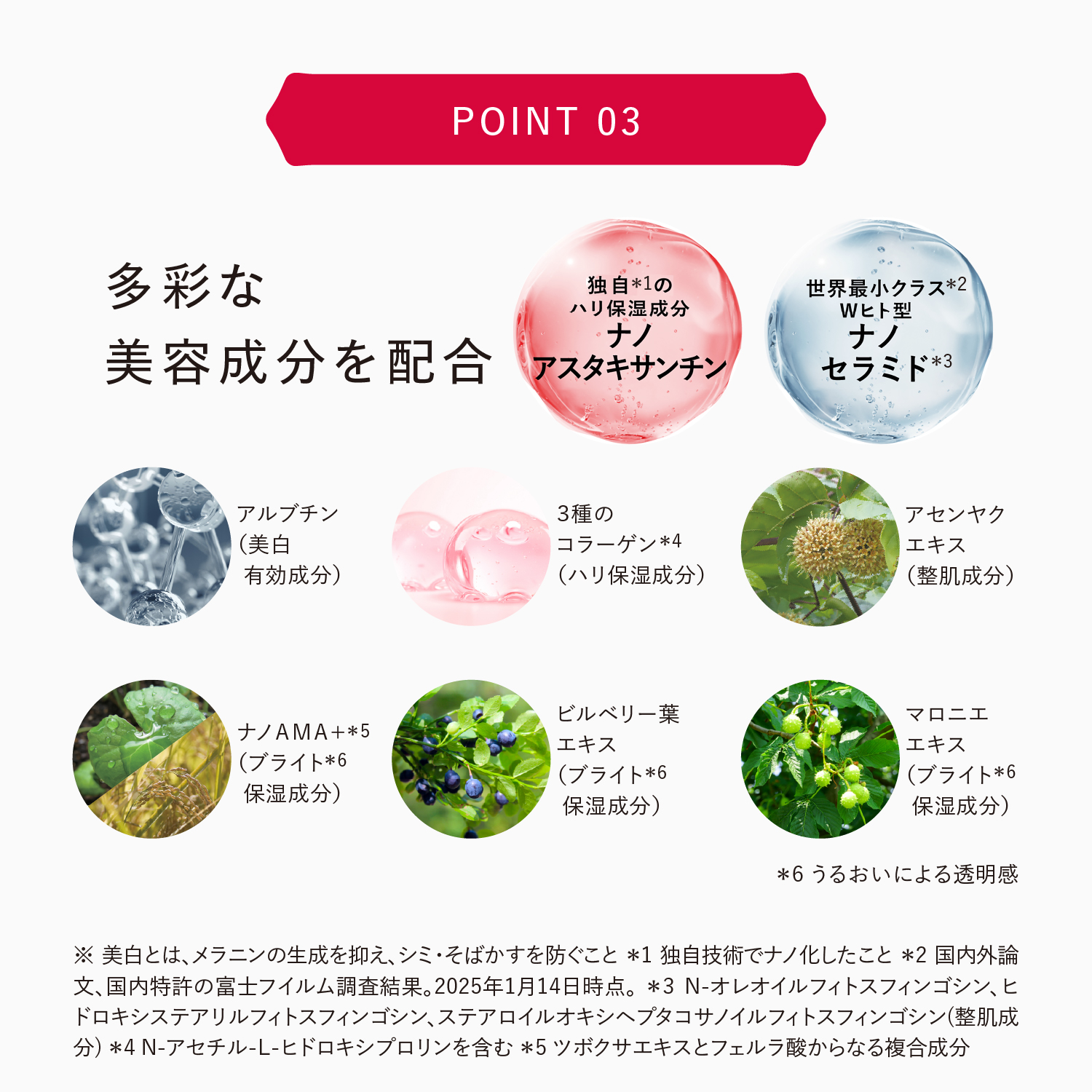 POINT 03

多彩な
美容成分を配合

独自*1の
ハリ保湿成分
ナノ
アスタキサンチン

世界最小クラス*2
Wヒト型
ナノ
セラミド*3

アルブチン
（美白
有効成分）

3種の
コラーゲン*4
（ハリ保湿成分）

アセンヤク
エキス
（整肌成分）

ナノAMA+*5
（ブライト*6
保湿成分）

ビルベリー葉
エキス
（ブライト*6
保湿成分）

マロニエ
エキス
（ブライト*6
保湿成分）

*6 うるおいによる透明感

※ 美白とは、メラニンの生成を抑え、シミ・そばかすを防ぐこと *1 独自技術でナノ化したこと *2 国内外論文、国内特許の富士フイルム調査結果。2025年1月14日時点。 *3 N-オレオイルフィトスフィンゴシン、ヒドロキシステアリルフィトスフィンゴシン、ステアロイルオキシヘプタコサノイルフィトスフィンゴシン(整肌成分) *4 N-アセチル-L-ヒドロキシプロリンを含む *5 ツボクサエキスとフェルラ酸からなる複合成分